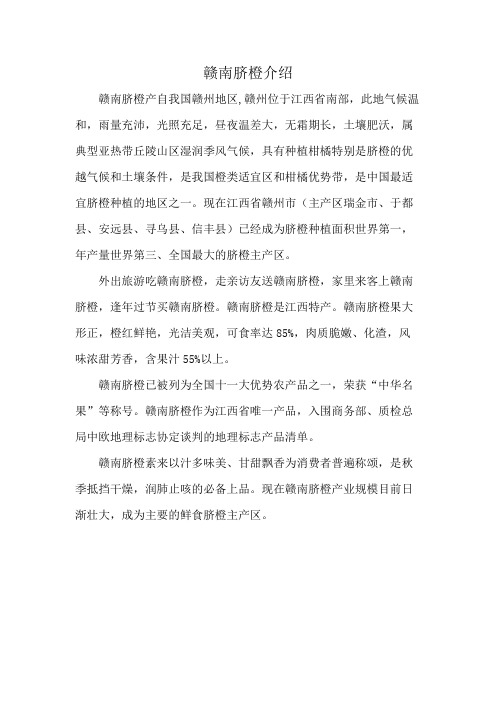 赣南脐橙介绍

赣南脐橙产自我国赣州地区,赣州位于江西省南部，此地气候温和，雨量充沛，光照充足，昼夜温差大，无霜期长，土壤肥沃，属典型亚热带丘陵山区湿润季风气候，具有种植柑橘特别是脐橙的优越气候和土壤条件，是我国橙类适宜区和柑橘优势带，是中国最适宜脐橙种植的地区之一。现在江西省赣州市（主产区瑞金市、于都县、安远县、寻乌县、信丰县）已经成为脐橙种植面积世界第一，年产量世界第三、全国最大的脐橙主产区。

外出旅游吃赣南脐橙，走亲访友送赣南脐橙，家里来客上赣南脐橙，逢年过节买赣南脐橙。赣南脐橙是江西特产。赣南脐橙果大形正，橙红鲜艳，光洁美观，可食率达 85%，肉质脆嫩、化渣，风味浓甜芳香，含果汁 55%以上。

赣南脐橙已被列为全国十一大优势农产品之一，荣获“中华名果”等称号。赣南脐橙作为江西省唯一产品，入围商务部、质检总局中欧地理标志协定谈判的地理标志产品清单。

赣南脐橙素来以汁多味美、甘甜飘香为消费者普遍称颂，是秋季抵挡干燥，润肺止咳的必备上品。现在赣南脐橙产业规模目前日渐壮大，成为主要的鲜食脐橙主产区。